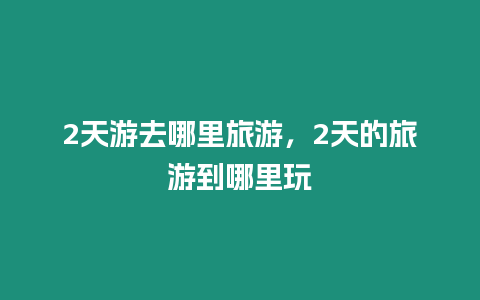 2天游去哪里旅游，2天的旅游到哪里玩